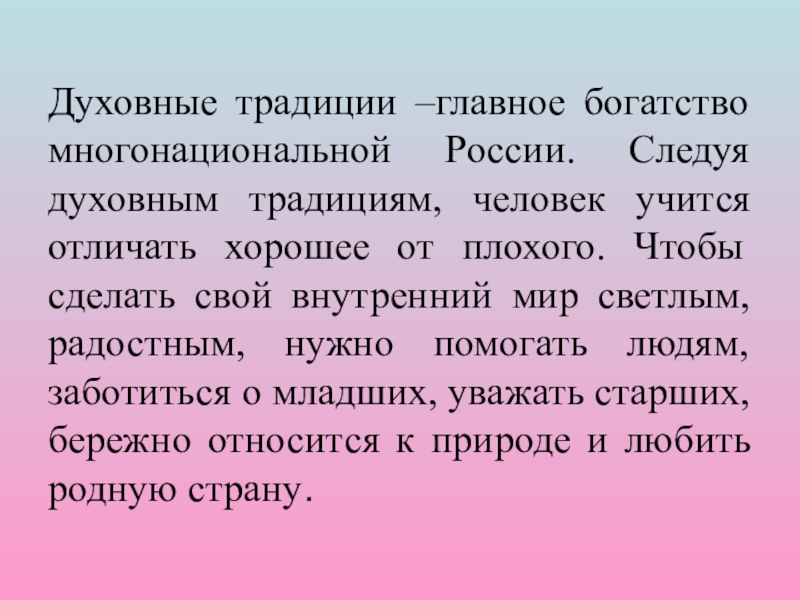 Духовные традиции –главное богатство многонациональной России. Следуя духовным традициям, человек учится отличать хорошее от плохого. Чтобы сделать свой внутренний мир светлым, радостным, нужно помогать людям, заботиться о младших, уважать старших, бережно относится к природе и любить родную страну.